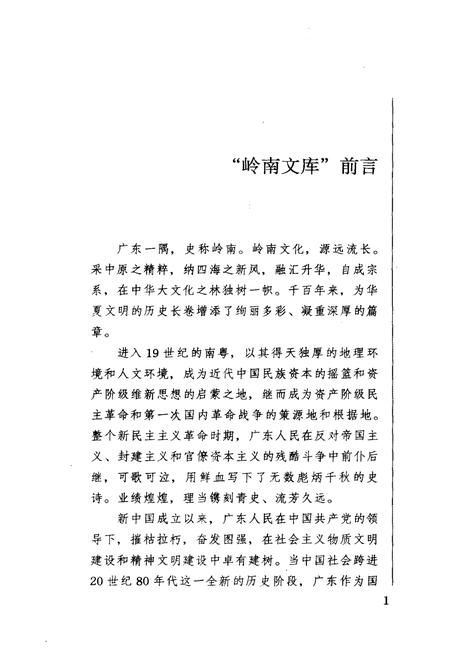 “岭南文库”前言

广东一隅，史称岭南。岭南文化，源远流长。采中原之精粹，纳四海之新风，融汇升华，自成宗系，在中华大文化之林独树一帜。千百年来，为华夏文明的历史长卷增添了绚丽多彩、凝重深厚的篇章。

进入19世纪的南粤，以其得天独厚的地理环境和人文环境，成为近代中国民族资本的摇篮和资产阶级维新思想的启蒙之地，继而成为资产阶级民主革命和第一次国内革命战争的策源地和根据地。整个新民主主义革命时期，广东人民在反对帝国主义、封建主义和官僚资本主义的残酷斗争中前仆后继，可歌可泣，用鲜血写下了无数彪炳千秋的史诗。业绩煌煌，理当镌刻青史、流芳久远。

新中国成立以来，广东人民在中国共产党的领导下，摧枯拉朽，奋发图强，在社会主义物质文明建设和精神文明建设中卓有建树。当中国社会跨进20世纪80年代这一全新的历史阶段，广东作为国

1